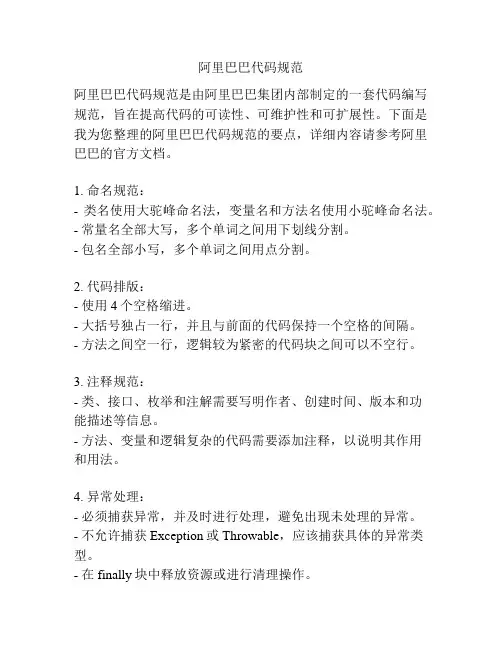 阿里巴巴代码规范

阿里巴巴代码规范是由阿里巴巴集团内部制定的一套代码编写规范，旨在提高代码的可读性、可维护性和可扩展性。下面是我为您整理的阿里巴巴代码规范的要点，详细内容请参考阿里巴巴的官方文档。

1. 命名规范：
- 类名使用大驼峰命名法，变量名和方法名使用小驼峰命名法。
- 常量名全部大写，多个单词之间用下划线分割。
- 包名全部小写，多个单词之间用点分割。

2. 代码排版：
- 使用 4 个空格缩进。
- 大括号独占一行，并且与前面的代码保持一个空格的间隔。
- 方法之间空一行，逻辑较为紧密的代码块之间可以不空行。

3. 注释规范：
- 类、接口、枚举和注解需要写明作者、创建时间、版本和功能描述等信息。
- 方法、变量和逻辑复杂的代码需要添加注释，以说明其作用和用法。

4. 异常处理：
- 必须捕获异常，并及时进行处理，避免出现未处理的异常。
- 不允许捕获 Exception 或 Throwable，应该捕获具体的异常类型。
- 在 finally 块中释放资源或进行清理操作。